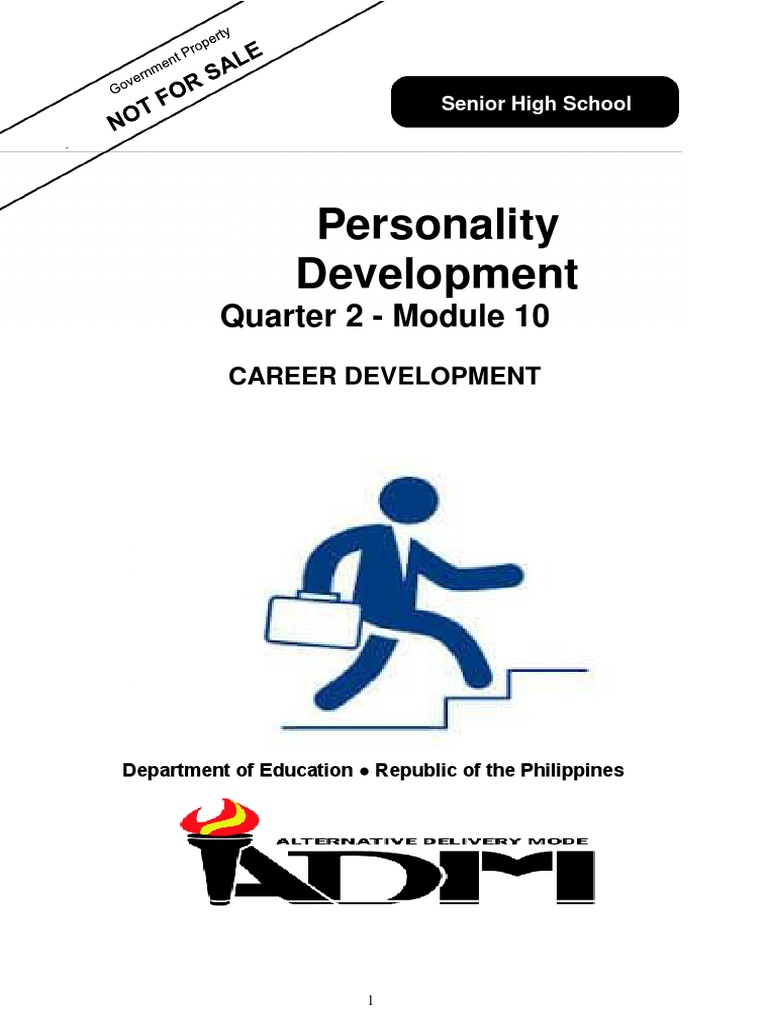 Government Property
NOT FOR SALE

Senior High School

Personality Development
Quarter 2 - Module 10

CAREER DEVELOPMENT

Department of Education • Republic of the Philippines

ALTERNATIVE DELIVERY MODE
ADM

1